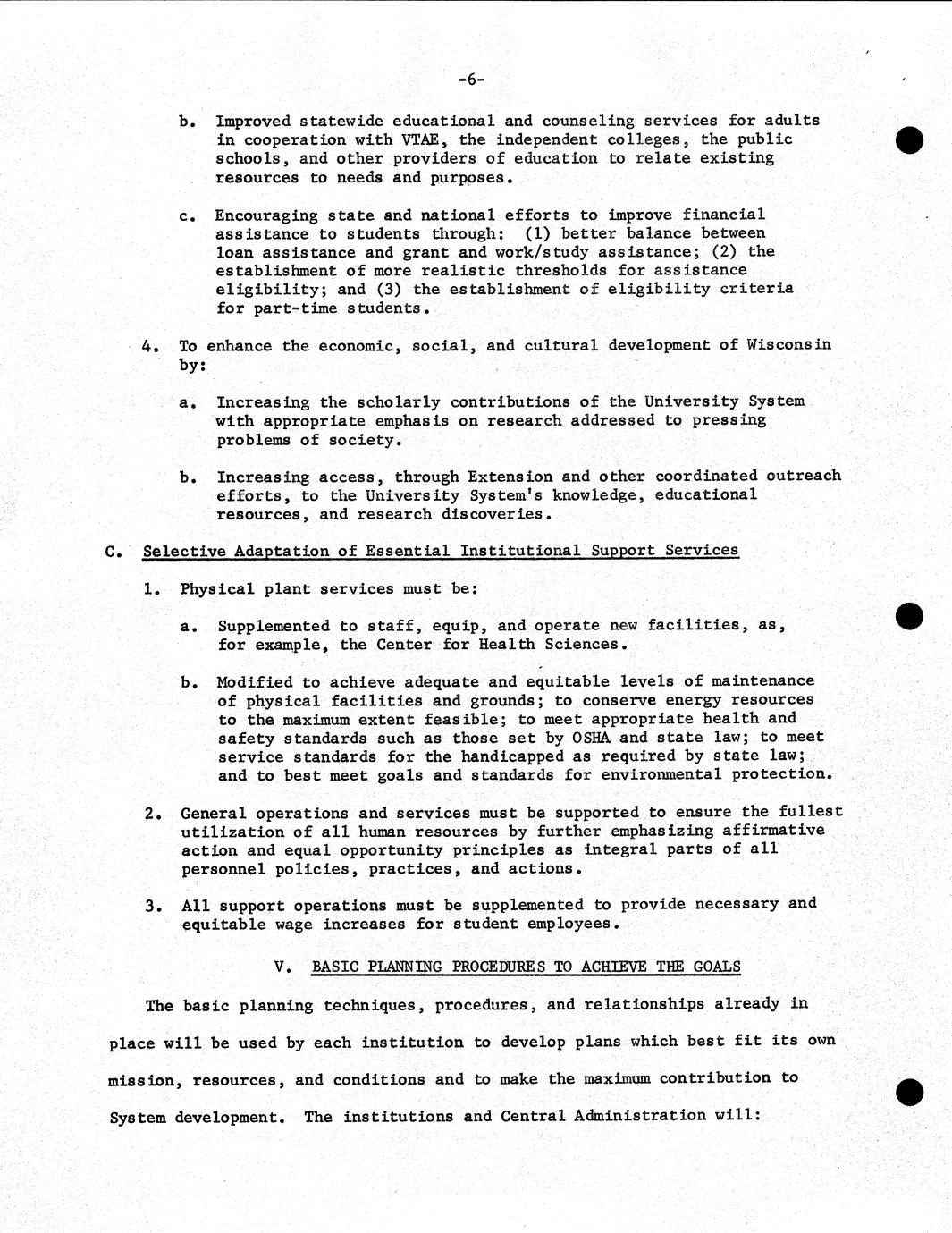 -6-

b. Improved statewide educational and counseling services for adults in cooperation with VTAE, the independent colleges, the public schools, and other providers of education to relate existing resources to needs and purposes.

c. Encouraging state and national efforts to improve financial assistance to students through: (1) better balance between loan assistance and grant and work/study assistance; (2) the establishment of more realistic thresholds for assistance eligibility; and (3) the establishment of eligibility criteria for part-time students.

4. To enhance the economic, social, and cultural development of Wisconsin by:

a. Increasing the scholarly contributions of the University System with appropriate emphasis on research addressed to pressing problems of society.

b. Increasing access, through Extension and other coordinated outreach efforts, to the University System's knowledge, educational resources, and research discoveries.

C. Selective Adaptation of Essential Institutional Support Services

1. Physical plant services must be:

a. Supplemented to staff, equip, and operate new facilities, as, for example, the Center for Health Sciences.

b. Modified to achieve adequate and equitable levels of maintenance of physical facilities and grounds; to conserve energy resources to the maximum extent feasible; to meet appropriate health and safety standards such as those set by OSHA and state law; to meet service standards for the handicapped as required by state law; and to best meet goals and standards for environmental protection.

2. General operations and services must be supported to ensure the fullest utilization of all human resources by further emphasizing affirmative action and equal opportunity principles as integral parts of all personnel policies, practices, and actions.

3. All support operations must be supplemented to provide necessary and equitable wage increases for student employees.

V. BASIC PLANNING PROCEDURES TO ACHIEVE THE GOALS

The basic planning techniques, procedures, and relationships already in place will be used by each institution to develop plans which best fit its own mission, resources, and conditions and to make the maximum contribution to System development. The institutions and Central Administration will: